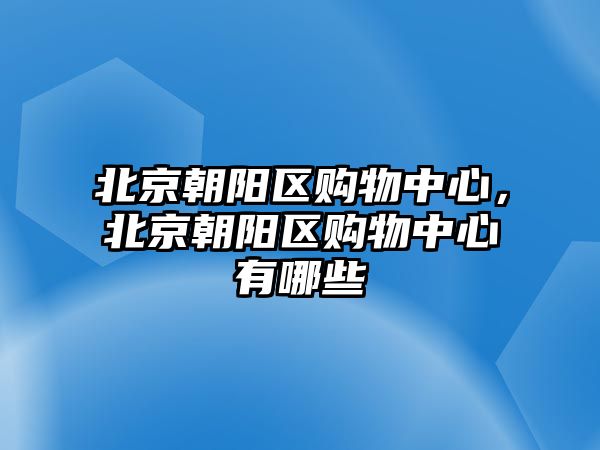 北京朝阳区购物中心，北京朝阳区购物中心有哪些